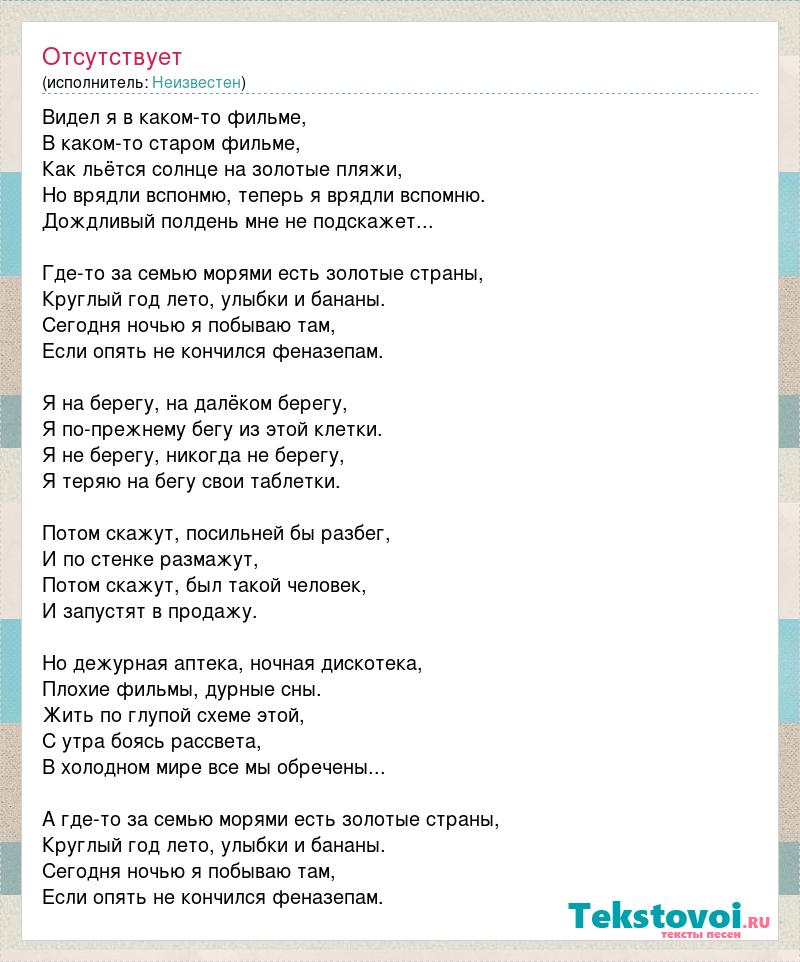 Отсутствует
(исполнитель: Неизвестен)

Видел я в каком-то фильме,
В каком-то старом фильме,
Как льётся солнце на золотые пляжи,
Но врядли вспомню, теперь я врядли вспомню.
Дождливый полдень мне не подскажет...

Где-то за семью морями есть золотые страны,
Круглый год лето, улыбки и бананы.
Сегодня ночью я побываю там,
Если опять не кончился феназепам.

Я на берегу, на далёком берегу,
Я по-прежнему бегу из этой клетки.
Я не берегу, никогда не берегу,
Я теряю на бегу свои таблетки.

Потом скажут, посильней бы разбег,
И по стенке размажут,
Потом скажут, был такой человек,
И запустят в продажу.

Но дежурная аптека, ночная дискотека,
Плохие фильмы, дурные сны.
Жить по глупой схеме этой,
С утра боясь рассвета,
В холодном мире все мы обречены...

А где-то за семью морями есть золотые страны,
Круглый год лето, улыбки и бананы.
Сегодня ночью я побываю там,
Если опять не кончился феназепам.

Tekstovoi.ru
тексты песен